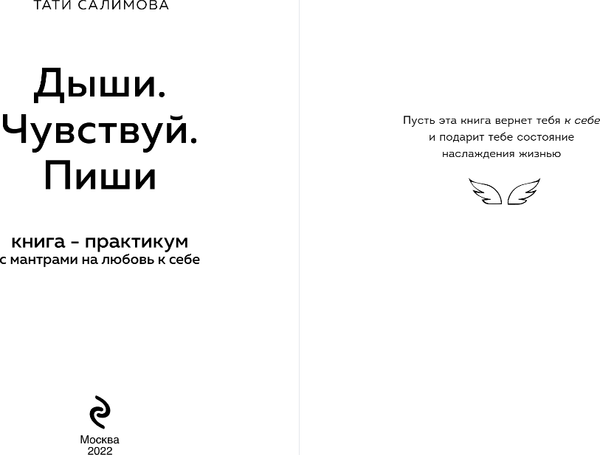 ТАТИ САЛИМОВА

Дыши. Чувствуй. Пиши

книга – практикум с мантрами на любовь к себе

Москва
2022

Пусть эта книга вернет тебя к себе и подарит тебе состояние наслаждения жизнью